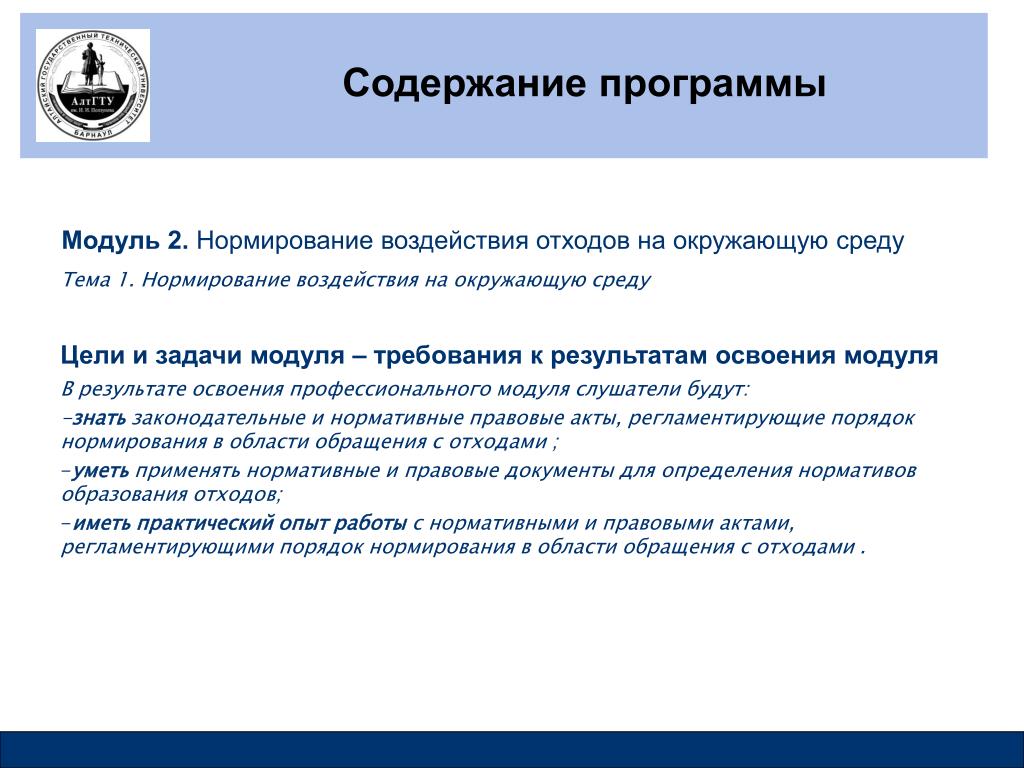 АЛТАЙСКИЙ ГОСУДАРСТВЕННЫЙ ТЕХНИЧЕСКИЙ УНИВЕРСИТЕТ
АлтГТУ
им. И. И. Ползунова
БАРНАУЛ

Содержание программы

Модуль 2. Нормирование воздействия отходов на окружающую среду

Тема 1. Нормирование воздействия на окружающую среду

Цели и задачи модуля – требования к результатам освоения модуля

В результате освоения профессионального модуля слушатели будут:

-знать законодательные и нормативные правовые акты, регламентирующие порядок нормирования в области обращения с отходами ;

-уметь применять нормативные и правовые документы для определения нормативов образования отходов;

-иметь практический опыт работы с нормативными и правовыми актами, регламентирующими порядок нормирования в области обращения с отходами .